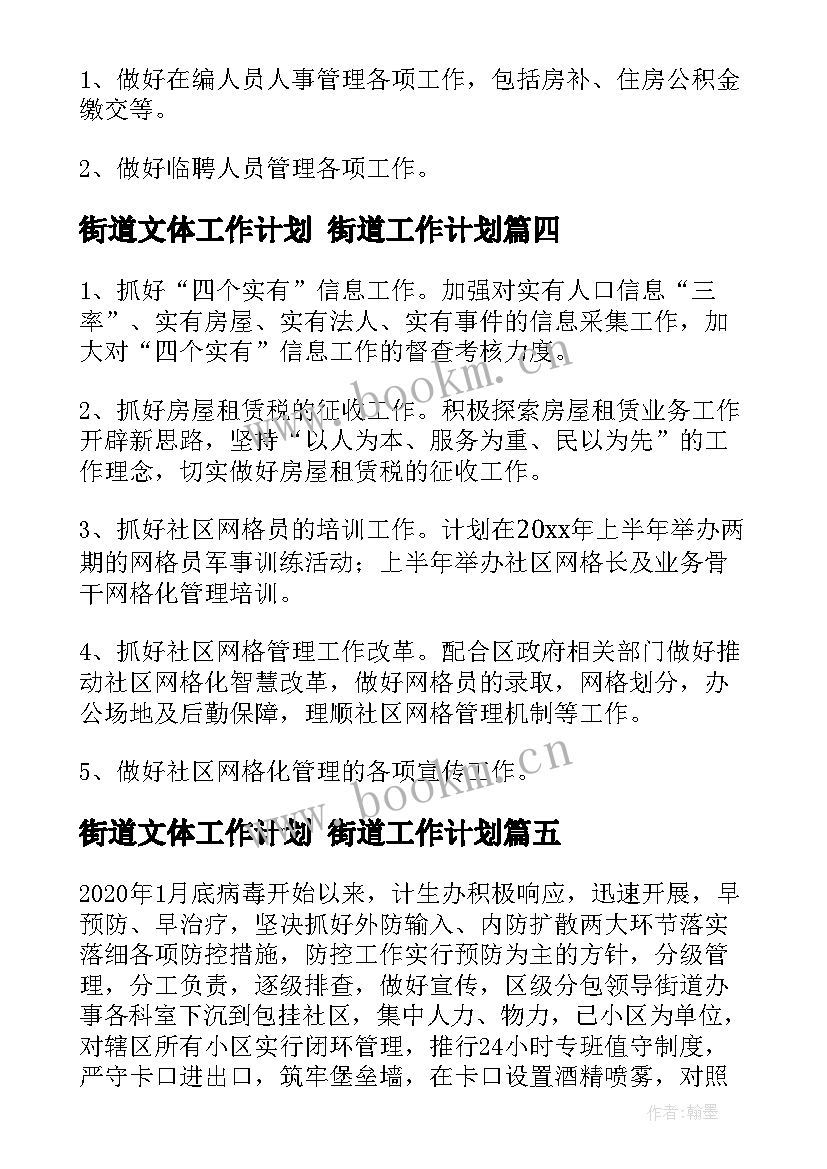 1、做好在编人员人事管理各项工作，包括房补、住房公积金缴交等。

2、做好临聘人员管理各项工作。

街道文体工作计划 街道工作计划篇四

1、抓好“四个实有”信息工作。加强对实有人口信息“三率”、实有房屋、实有法人、实有事件的信息采集工作，加大对“四个实有”信息工作的督查考核力度。

2、抓好房屋租赁税的征收工作。积极探索房屋租赁业务工作开辟新思路，坚持“以人为本、服务为重、民以为先”的工作理念，切实做好房屋租赁税的征收工作。

3、抓好社区网格员的培训工作。计划在20xx年上半年举办两期的网格员军事训练活动；上半年举办社区网格长及业务骨干网格化管理培训。

4、抓好社区网格管理工作改革。配合区政府相关部门做好推动社区网格化智慧改革，做好网格员的录取，网格划分，办公场地及后勤保障，理顺社区网格管理机制等工作。

5、做好社区网格化管理的各项宣传工作。

街道文体工作计划 街道工作计划篇五

2020年1月底病毒开始以来，计生办积极响应，迅速开展，早预防、早治疗，坚决抓好外防输入、内防扩散两大环节落实落细各项防控措施，防控工作实行预防为主的方针，分级管理，分工负责，逐级排查，做好宣传，区级分包领导街道办事各科室下沉到包挂社区，集中人力、物力，已小区为单位，对辖区所有小区实行闭环管理，推行24小时专班值守制度，严守卡口进出口，筑牢堡垒墙，在卡口设置酒精喷雾，对照

www.bookm.cn

www.bookm.cn

作者:翰墨